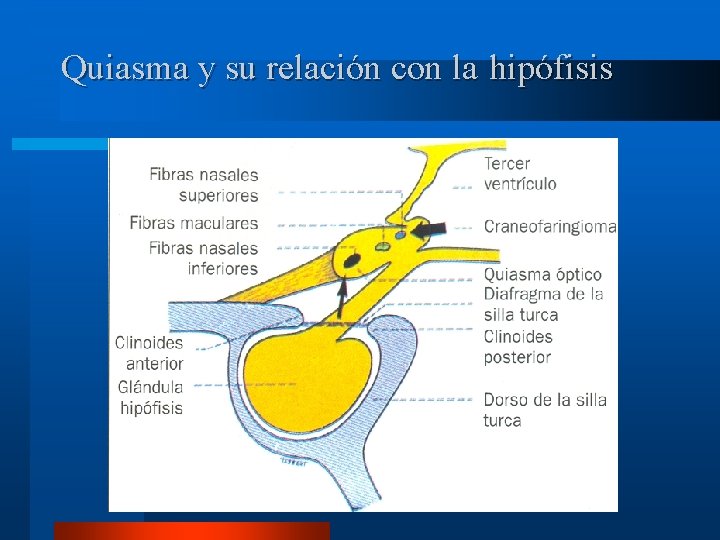 Quiasma y su relación con la hipófisis

Fibras nasales superiores

Fibras maculares

Fibras nasales inferiores

Clinoides anterior

Glándula hipófisis

Tercer ventrículo

Craneofaringioma

Quiasma óptico

Diafragma de la silla turca

Clinoides posterior

Dorso de la silla turca